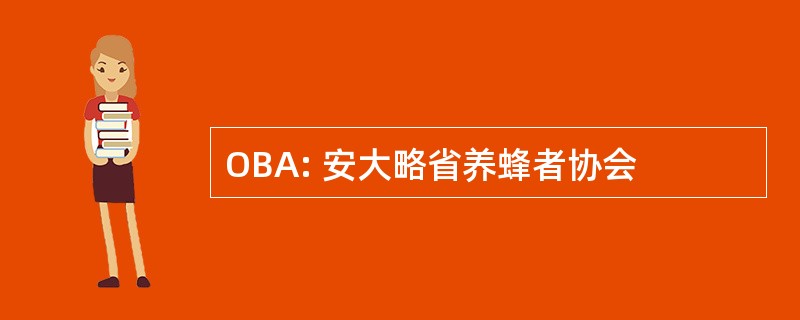 OBA: 安大略省养蜂者协会